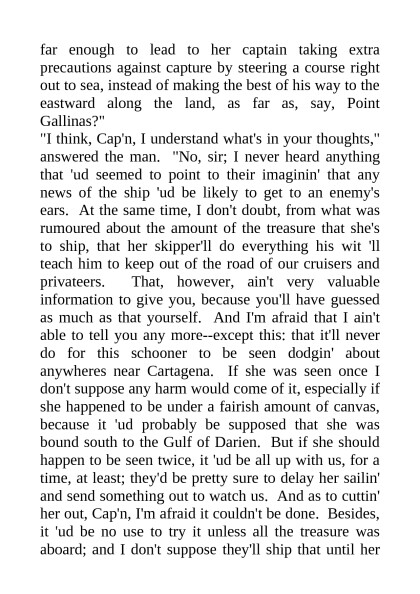 far enough to lead to her captain taking extra precautions against capture by steering a course right out to sea, instead of making the best of his way to the eastward along the land, as far as, say, Point Gallinas?"

"I think, Cap'n, I understand what's in your thoughts," answered the man. "No, sir; I never heard anything that 'ud seemed to point to their imaginin' that any news of the ship 'ud be likely to get to an enemy's ears. At the same time, I don't doubt, from what was rumoured about the amount of the treasure that she's to ship, that her skipper'll do everything his wit 'll teach him to keep out of the road of our cruisers and privateers. That, however, ain't very valuable information to give you, because you'll have guessed as much as that yourself. And I'm afraid that I ain't able to tell you any more--except this: that it'll never do for this schooner to be seen dodgin' about anywheres near Cartagena. If she was seen once I don't suppose any harm would come of it, especially if she happened to be under a fairish amount of canvas, because it 'ud probably be supposed that she was bound south to the Gulf of Darien. But if she should happen to be seen twice, it 'ud be all up with us, for a time, at least; they'd be pretty sure to delay her sailin' and send something out to watch us. And as to cuttin' her out, Cap'n, I'm afraid it couldn't be done. Besides, it 'ud be no use to try it unless all the treasure was aboard; and I don't suppose they'll ship that until her